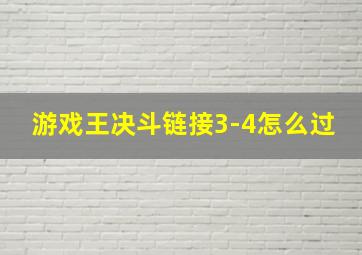 游戏王决斗链接3-4怎么过